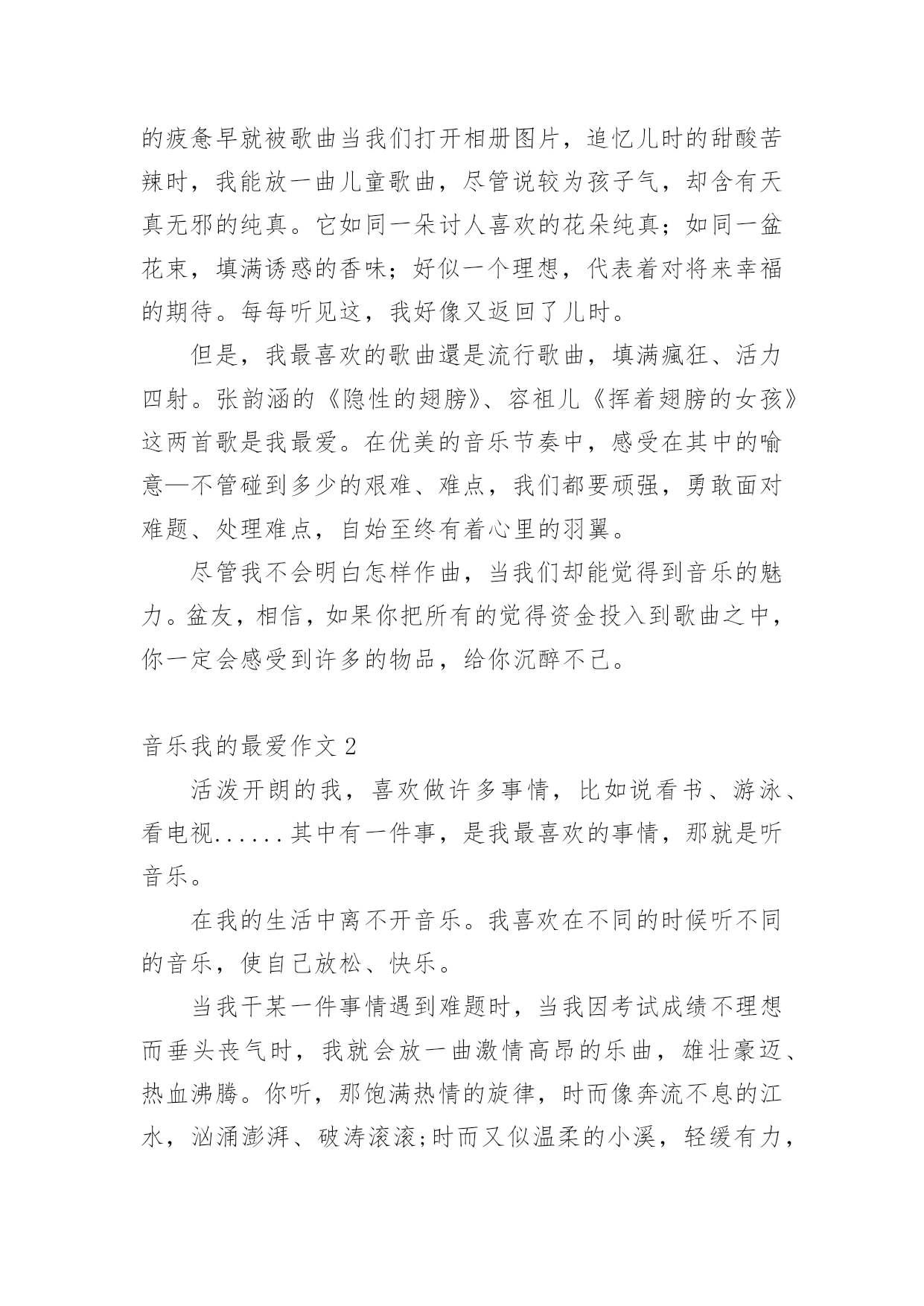 的疲惫早就被歌曲当我们打开相册图片，追忆儿时的甜酸苦辣时，我能放一曲儿童歌曲，尽管说较为孩子气，却含有天真无邪的纯真。它如同一朵讨人喜欢的花朵纯真；如同一盆花束，填满诱惑的香味；好似一个理想，代表着对将来幸福的期待。每每听见这，我好像又返回了儿时。

但是，我最喜欢的歌曲還是流行歌曲，填满瘋狂、活力四射。张韵涵的《隐性的翅膀》、容祖儿《挥着翅膀的女孩》这两首歌是我最爱。在优美的音乐节奏中，感受在其中的喻意—不管碰到多少的艰难、难点，我们都要顽强，勇敢面对难题、处理难点，自始至终有着心里的羽翼。

尽管我不会明白怎样作曲，当我们却能觉得到音乐的魅力。盆友，相信，如果你把所有的觉得资金投入到歌曲之中，你一定会感受到许多的物品，给你沉醉不已。

音乐我的最爱作文 2

活泼开朗的我，喜欢做许多事情，比如说看书、游泳、看电视......其中有一件事，是我最喜欢的事情，那就是听音乐。

在我的生活中离不开音乐。我喜欢在不同的时候听不同的音乐，使自己放松、快乐。

当我干某一件事情遇到难题时，当我因考试成绩不理想而垂头丧气时，我就会放一曲激情高昂的乐曲，雄壮豪迈、热血沸腾。你听，那饱满热情的旋律，时而像奔流不息的江水，汹涌澎湃、破涛滚滚;时而又似温柔的小溪，轻缓有力，